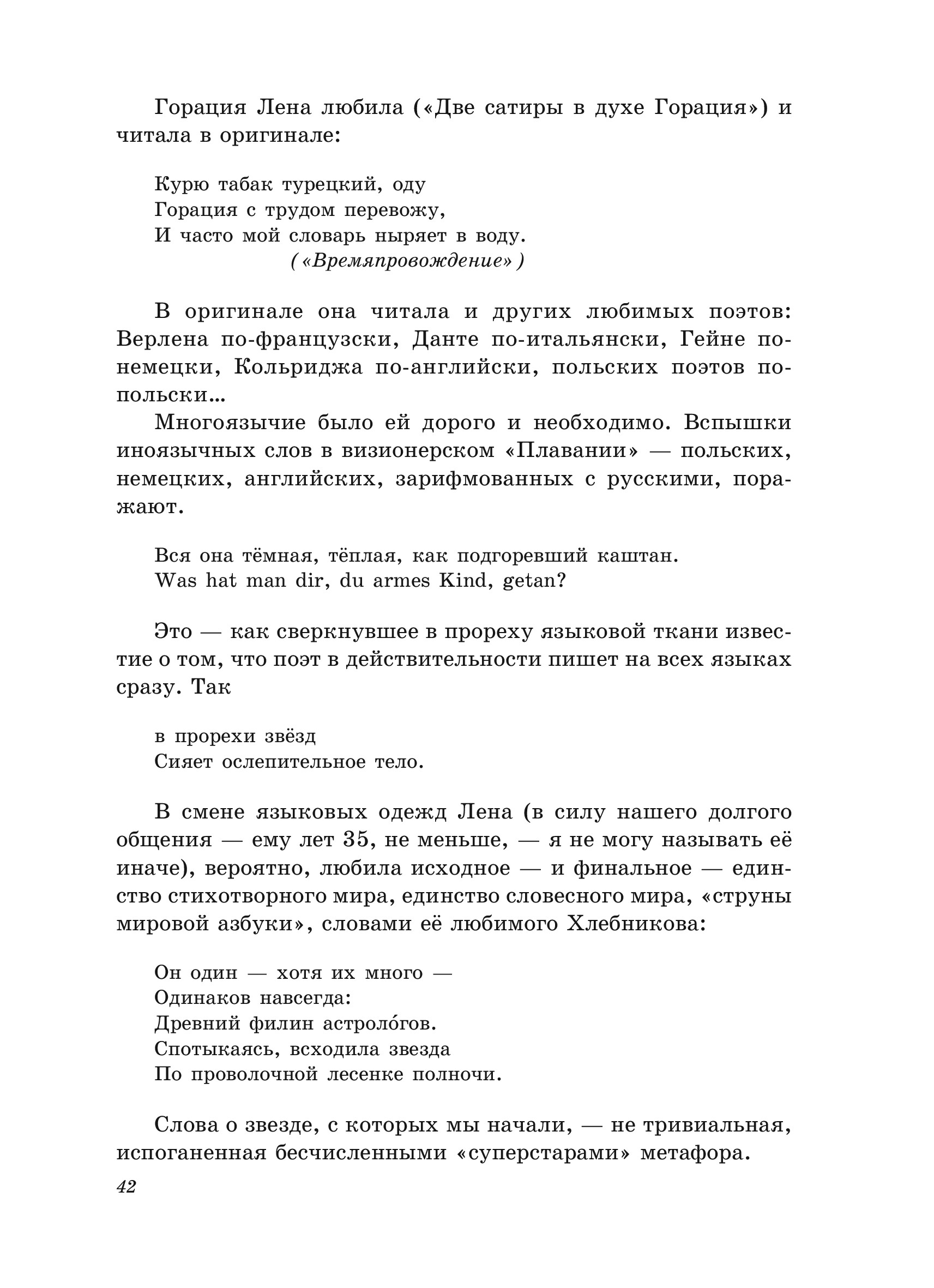 Горация Лена любила («Две сатиры в духе Горация») и читала в оригинале:

Курю табак турецкий, оду
Горация с трудом перевожу,
И часто мой словарь ныряет в воду.
(«Времяпровождение»)

В оригинале она читала и других любимых поэтов: Верлена по-французски, Данте по-итальянски, Гейне по-немецки, Кольриджа по-английски, польских поэтов по-польски...

Многоязычие было ей дорого и необходимо. Вспышки иноязычных слов в визионерском «Плавании» — польских, немецких, английских, зарифмованных с русскими, поражают.

Вся она тёмная, тёплая, как подгоревший каштан.
Was hat man dir, du armes Kind, getan?

Это — как сверкнувшее в прореху языковой ткани известие о том, что поэт в действительности пишет на всех языках сразу. Так

в прорехи звёзд
Сияет ослепительное тело.

В смене языковых одежд Лена (в силу нашего долгого общения — ему лет 35, не меньше, — я не могу называть её иначе), вероятно, любила исходное — и финальное — единство стихотворного мира, единство словесного мира, «струны мировой азбуки», словами её любимого Хлебникова:

Он один — хотя их много —
Одинаков навсегда:
Древний филин астроло́гов.
Спотыкаясь, всходила звезда
По проволочной лесенке полночи.

Слова о звезде, с которых мы начали, — не тривиальная, испоганенная бесчисленными «суперстарами» метафора.

42